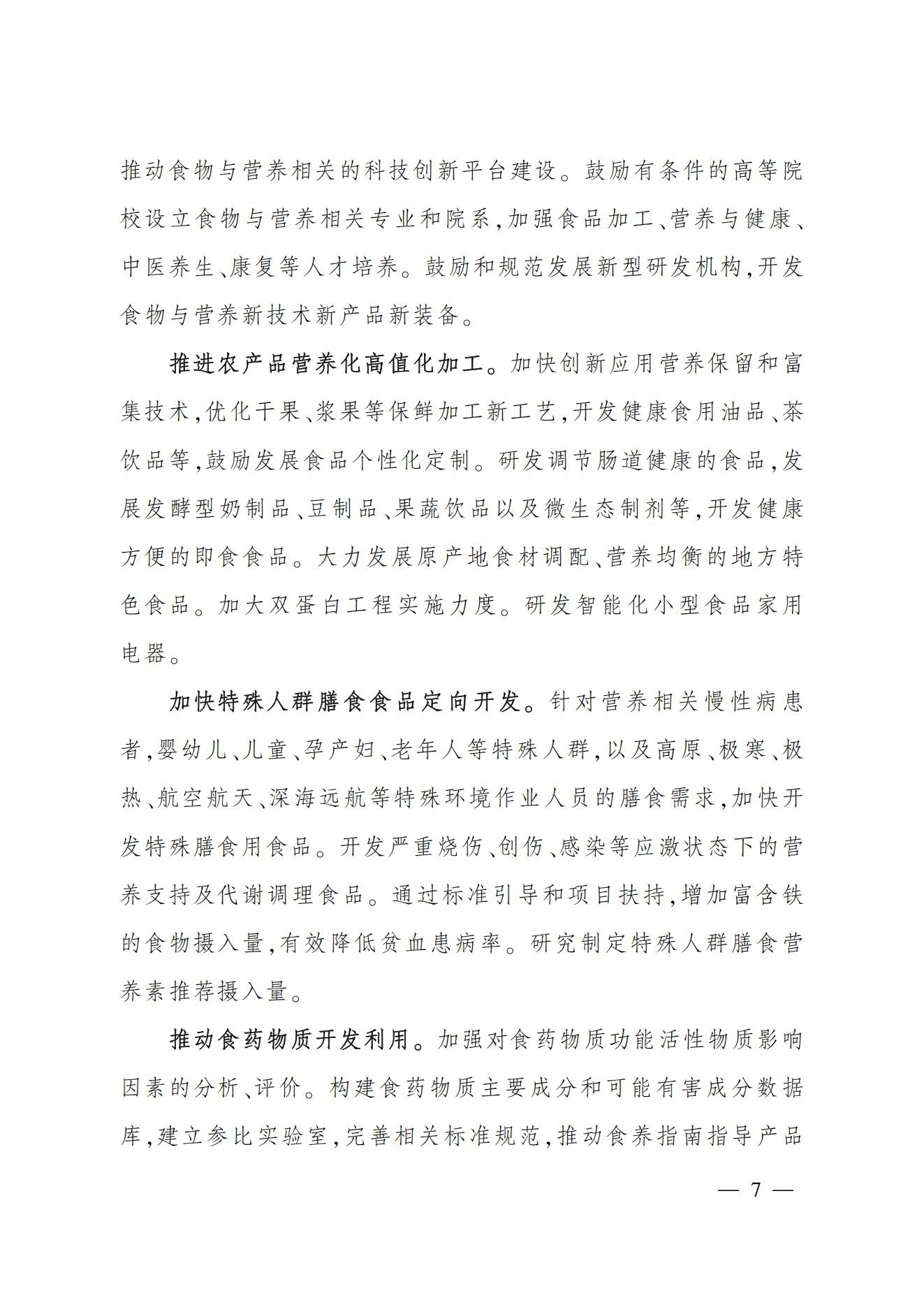 推动食物与营养相关的科技创新平台建设。鼓励有条件的高等院校设立食物与营养相关专业和院系，加强食品加工、营养与健康、中医养生、康复等人才培养。鼓励和规范发展新型研发机构，开发食物与营养新技术新产品新装备。

推进农产品营养化高值化加工。加快创新应用营养保留和富集技术，优化干果、浆果等保鲜加工新工艺，开发健康食用油品、茶饮品等，鼓励发展食品个性化定制。研发调节肠道健康的食品，发展发酵型奶制品、豆制品、果蔬饮品以及微生态制剂等，开发健康方便的即食食品。大力发展原产地食材调配、营养均衡的地方特色食品。加大双蛋白工程实施力度。研发智能化小型食品家用电器。

加快特殊人群膳食食品定向开发。针对营养相关慢性病患者，婴幼儿、儿童、孕产妇、老年人等特殊人群，以及高原、极寒、极热、航空航天、深海远航等特殊环境作业人员的膳食需求，加快开发特殊膳食用食品。开发严重烧伤、创伤、感染等应激状态下的营养支持及代谢调理食品。通过标准引导和项目扶持，增加富含铁的食物摄入量，有效降低贫血患病率。研究制定特殊人群膳食营养素推荐摄入量。

推动食药物质开发利用。加强对食药物质功能活性物质影响因素的分析、评价。构建食药物质主要成分和可能有害成分数据库，建立参比实验室，完善相关标准规范，推动食养指南指导产品

— 7 —